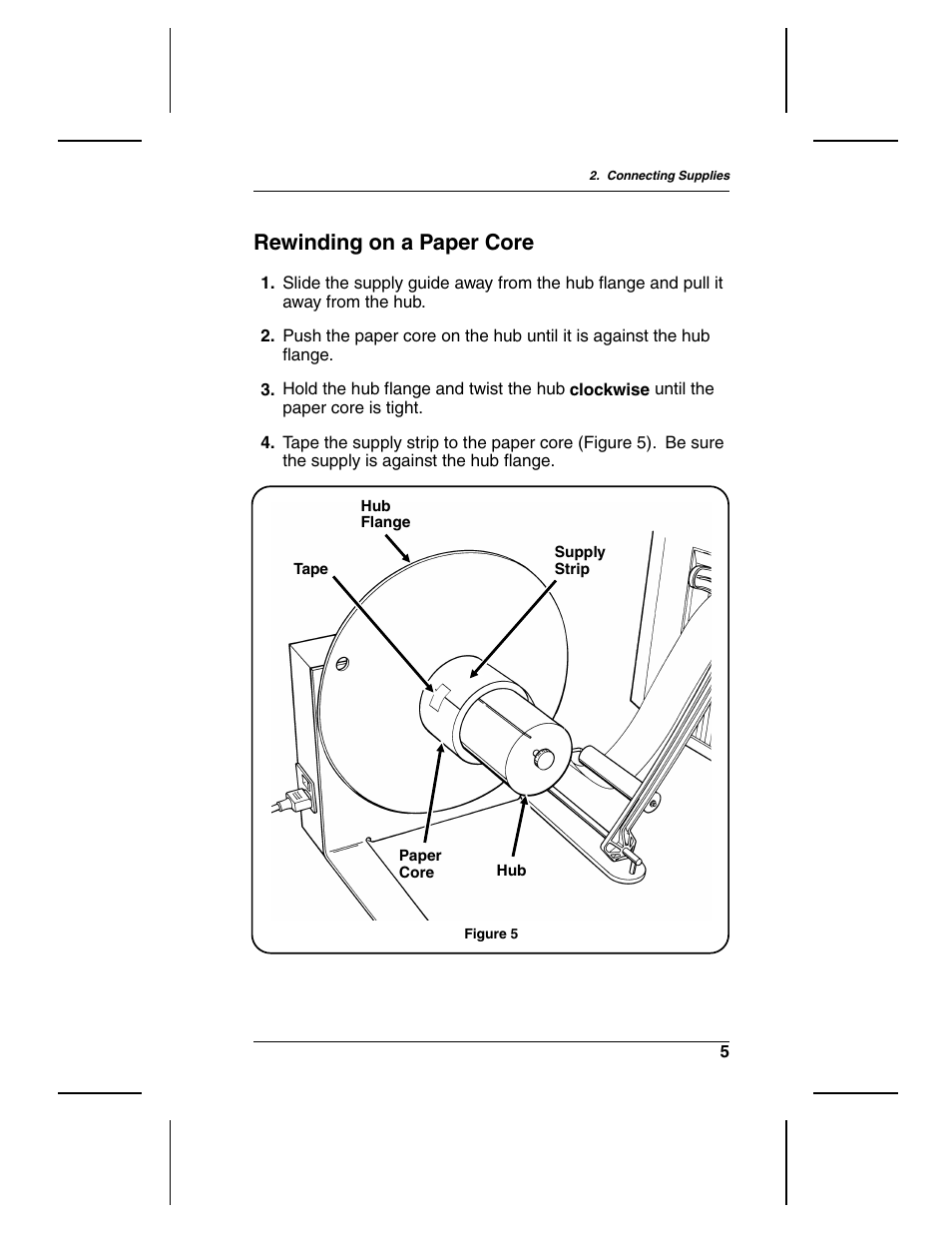 2. Connecting Supplies

Rewinding on a Paper Core

1. Slide the supply guide away from the hub flange and pull it away from the hub.

2. Push the paper core on the hub until it is against the hub flange.

3. Hold the hub flange and twist the hub clockwise until the paper core is tight.

4. Tape the supply strip to the paper core (Figure 5). Be sure the supply is against the hub flange.

Hub Flange

Tape

Supply Strip

Paper Core

Hub

Figure 5

5